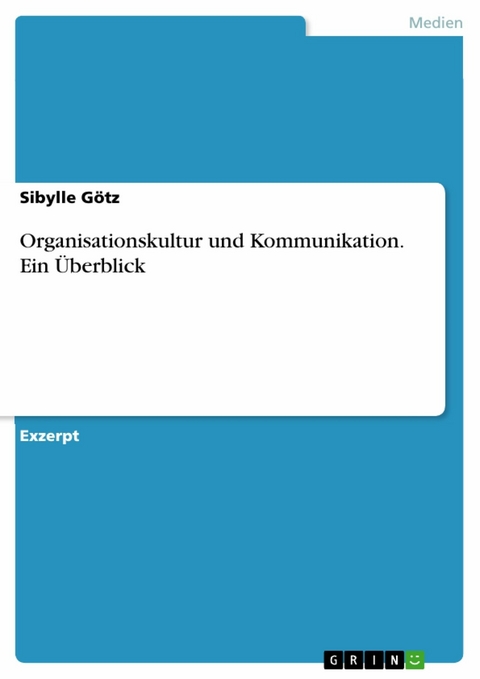 Medien

Sibylle Götz

Organisationskultur und Kommunikation. Ein Überblick

Exzerpt

GRIN